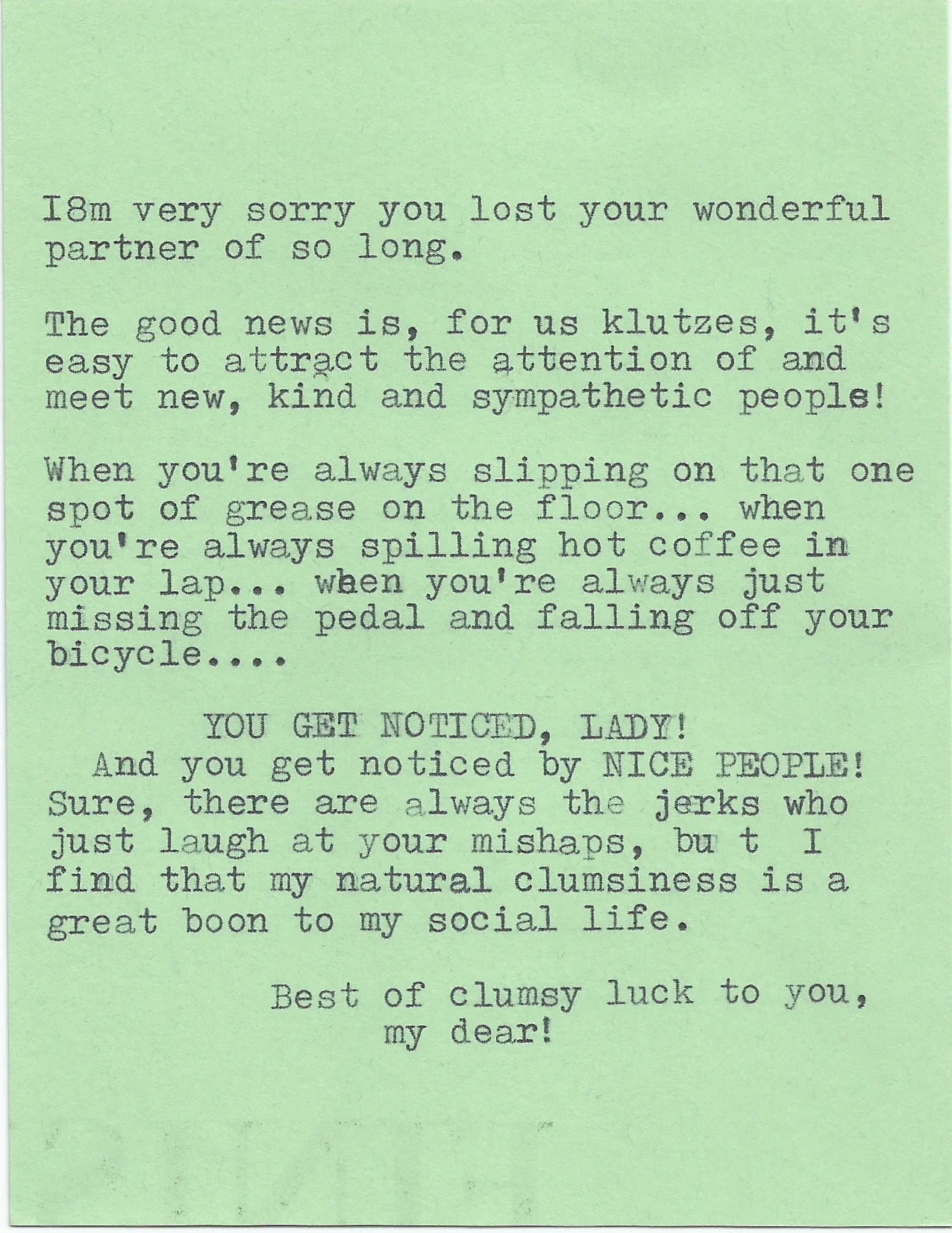 I8m very sorry you lost your wonderful partner of so long.

The good news is, for us klutzes, it's easy to attract the attention of and meet new, kind and sympathetic people!

When you're always slipping on that one spot of grease on the floor... when you're always spilling hot coffee in your lap... when you're always just missing the pedal and falling off your bicycle....

YOU GET NOTICED, LADY!
And you get noticed by NICE PEOPLE! Sure, there are always the jerks who just laugh at your mishaps, bu t I find that my natural clumsiness is a great boon to my social life.

Best of clumsy luck to you,
my dear!